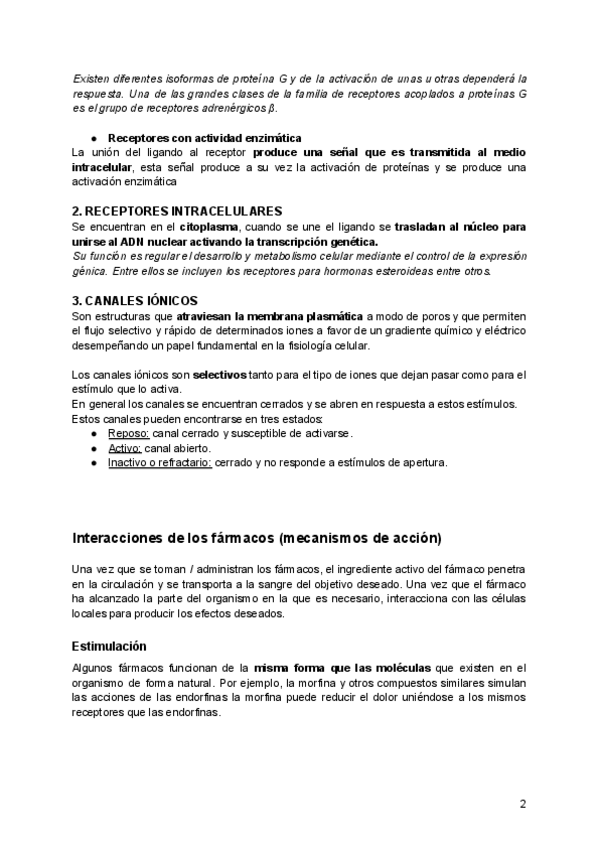 Existen diferentes isoformas de proteína G y de la activación de unas u otras dependerá la respuesta. Una de las grandes clases de la familia de receptores acoplados a proteínas G es el grupo de receptores adrenérgicos β.

● Receptores con actividad enzimática

La unión del ligando al receptor produce una señal que es transmitida al medio intracelular, esta señal produce a su vez la activación de proteínas y se produce una activación enzimática

2. RECEPTORES INTRACELULARES

Se encuentran en el citoplasma, cuando se une el ligando se trasladan al núcleo para unirse al ADN nuclear activando la transcripción genética.
Su función es regular el desarrollo y metabolismo celular mediante el control de la expresión génica. Entre ellos se incluyen los receptores para hormonas esteroideas entre otros.

3. CANALES IÓNICOS

Son estructuras que atraviesan la membrana plasmática a modo de poros y que permiten el flujo selectivo y rápido de determinados iones a favor de un gradiente químico y eléctrico desempeñando un papel fundamental en la fisiología celular.

Los canales iónicos son selectivos tanto para el tipo de iones que dejan pasar como para el estímulo que lo activa.
En general los canales se encuentran cerrados y se abren en respuesta a estos estímulos.
Estos canales pueden encontrarse en tres estados:
● Reposo: canal cerrado y susceptible de activarse.
● Activo: canal abierto.
● Inactivo o refractario: cerrado y no responde a estímulos de apertura.

Interacciones de los fármacos (mecanismos de acción)

Una vez que se toman / administran los fármacos, el ingrediente activo del fármaco penetra en la circulación y se transporta a la sangre del objetivo deseado. Una vez que el fármaco ha alcanzado la parte del organismo en la que es necesario, interacciona con las células locales para producir los efectos deseados.

Estimulación

Algunos fármacos funcionan de la misma forma que las moléculas que existen en el organismo de forma natural. Por ejemplo, la morfina y otros compuestos similares simulan las acciones de las endorfinas la morfina puede reducir el dolor uniéndose a los mismos receptores que las endorfinas.

2